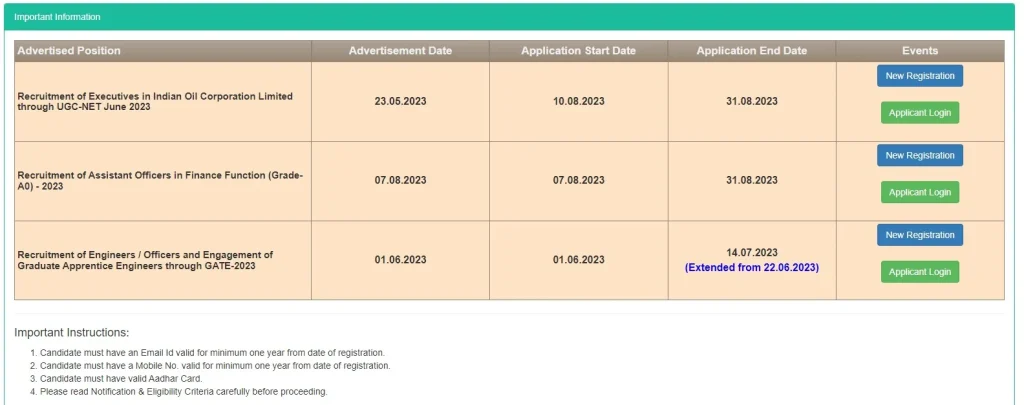 Important Information

| Advertised Position | Advertisement Date | Application Start Date | Application End Date | Events |
|---|---|---|---|---|
| Recruitment of Executives in Indian Oil Corporation Limited through UGC-NET June 2023 | 23.05.2023 | 10.08.2023 | 31.08.2023 | New Registration Applicant Login |
| Recruitment of Assistant Officers in Finance Function (Grade-A0) - 2023 | 07.08.2023 | 07.08.2023 | 31.08.2023 | New Registration Applicant Login |
| Recruitment of Engineers / Officers and Engagement of Graduate Apprentice Engineers through GATE-2023 | 01.06.2023 | 01.06.2023 | 14.07.2023 (Extended from 22.06.2023) | New Registration Applicant Login |

Important Instructions:

1. Candidate must have an Email Id valid for minimum one year from date of registration.
2. Candidate must have a Mobile No. valid for minimum one year from date of registration.
3. Candidate must have valid Aadhar Card.
4. Please read Notification & Eligibility Criteria carefully before proceeding.